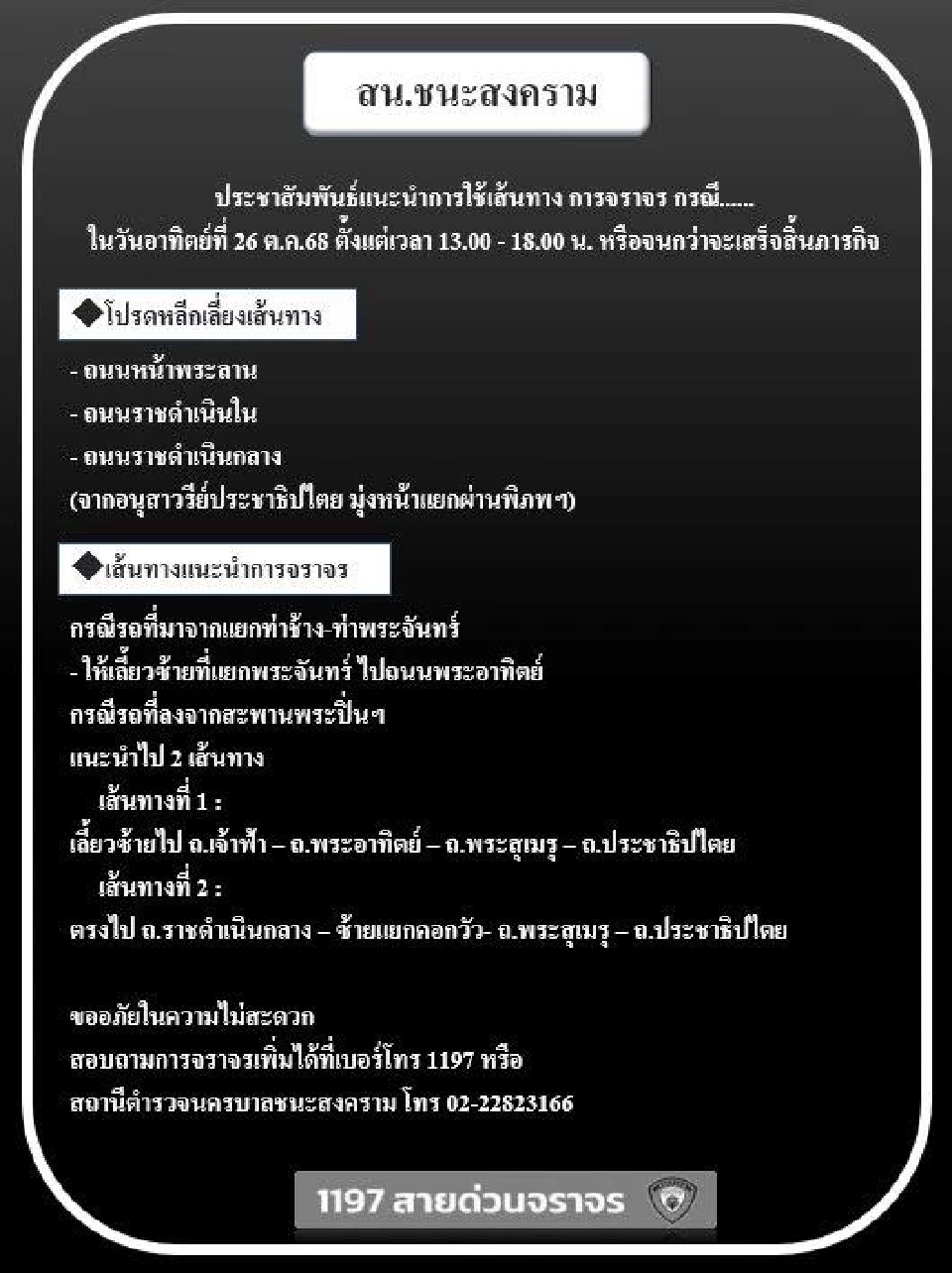 สน.ชนะสงคราม

ประชาสัมพันธ์แนะนำการใช้เส้นทาง การจราจร กรณี......
ในวันอาทิตย์ที่ 26 ต.ค.68 ตั้งแต่เวลา 13.00 - 18.00 น. หรือจนกว่าจะเสร็จสิ้นภารกิจ

◆โปรดหลีกเลี่ยงเส้นทาง

- ถนนหน้าพระลาน
- ถนนราชดำเนินใน
- ถนนราชดำเนินกลาง
(จากอนุสาวรีย์ประชาธิปไตย มุ่งหน้าแยกผ่านพิภพฯ)

◆เส้นทางแนะนำการจราจร

กรณีรถที่มาจากแยกท่าช้าง-ท่าพระจันทร์
- ให้เลี้ยวซ้ายที่แยกพระจันทร์ ไปถนนพระอาทิตย์
กรณีรถที่ลงจากสะพานพระปิ่นฯ
แนะนำไป 2 เส้นทาง
เส้นทางที่ 1 :
เลี้ยวซ้ายไป ถ.เจ้าฟ้า – ถ.พระอาทิตย์ – ถ.พระสุเมรุ – ถ.ประชาธิปไตย
เส้นทางที่ 2 :
ตรงไป ถ.ราชดำเนินกลาง – ซ้ายแยกคอกวัว- ถ.พระสุเมรุ – ถ.ประชาธิปไตย

ขออภัยในความไม่สะดวก
สอบถามการจราจรเพิ่มได้ที่เบอร์โทร 1197 หรือ
สถานีตำรวจนครบาลชนะสงคราม โทร 02-22823166

1197 สายด่วนจราจร